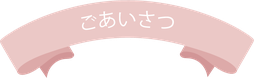 ごあいさつ